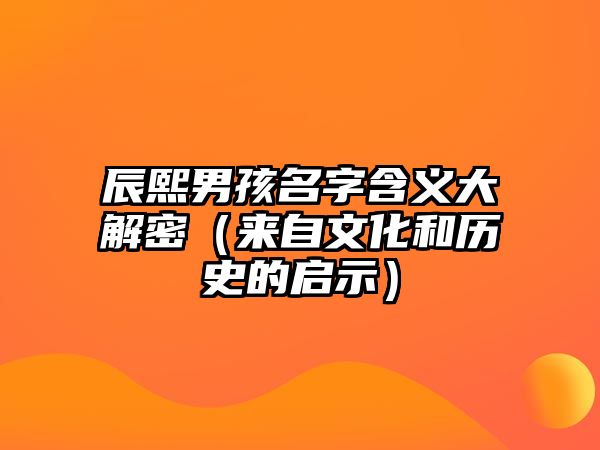 辰熙男孩名字含义大解密（来自文化和历史的启示）